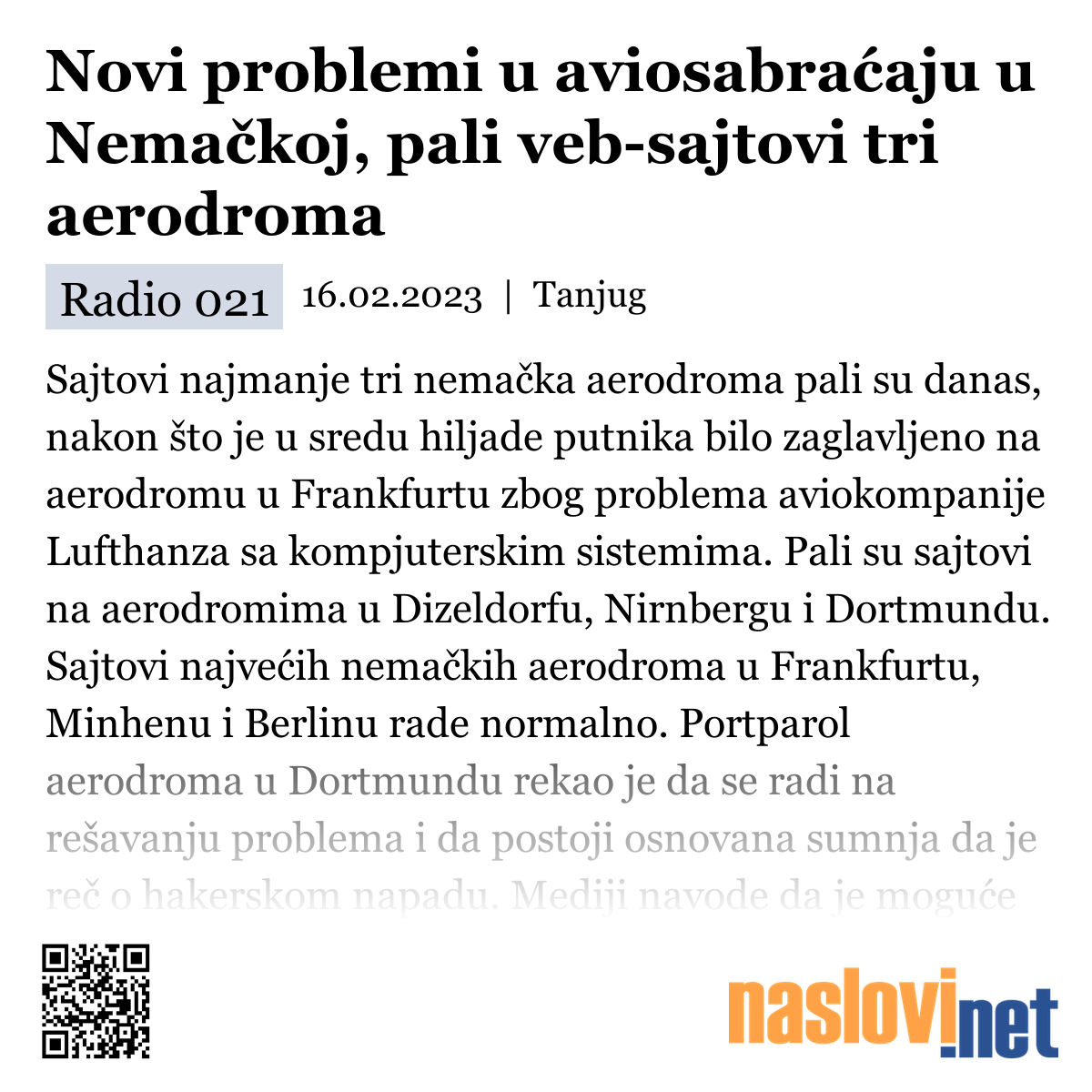 Novi problemi u aviosabraćaju u Nemačkoj, pali veb-sajtovi tri aerodroma

Radio 021 16.02.2023 | Tanjug

Sajtovi najmanje tri nemačka aerodroma pali su danas, nakon što je u sredu hiljade putnika bilo zaglavljeno na aerodromu u Frankfurtu zbog problema aviokompanije Lufthanza sa kompjuterskim sistemima. Pali su sajtovi na aerodromima u Dizeldorfu, Nirnbergu i Dortmundu. Sajtovi najvećih nemačkih aerodroma u Frankfurtu, Minhenu i Berlinu rade normalno. Portparol aerodroma u Dortmundu rekao je da se radi na rešavanju problema i da postoji osnovana sumnja da je reč o hakerskom napadu. Mediji navode da je moguće

naslovi.net